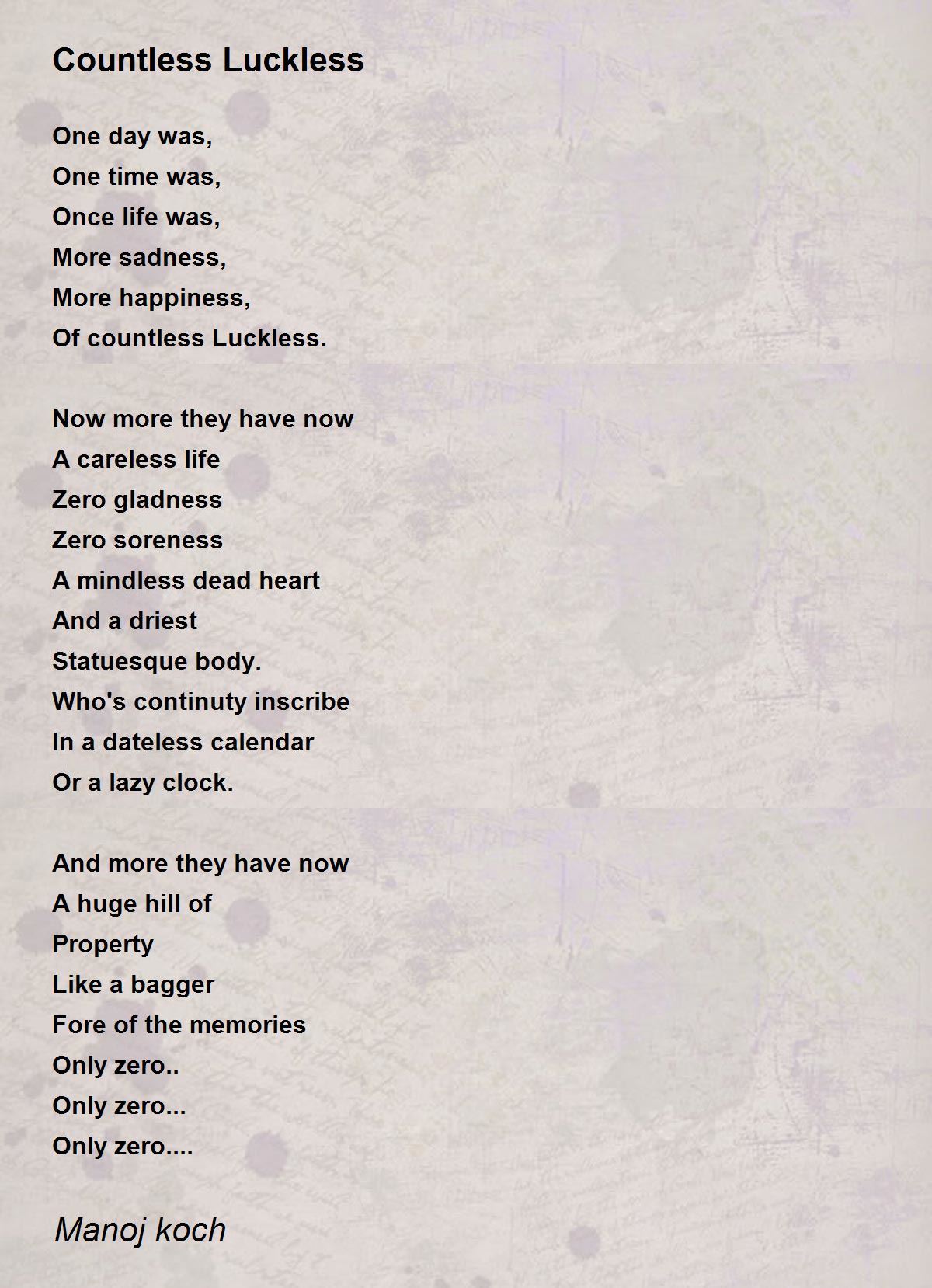 Countless Luckless

One day was,
One time was,
Once life was,
More sadness,
More happiness,
Of countless Luckless.

Now more they have now
A careless life
Zero gladness
Zero soreness
A mindless dead heart
And a driest
Statuesque body.
Who's continuty inscribe
In a dateless calendar
Or a lazy clock.

And more they have now
A huge hill of
Property
Like a bagger
Fore of the memories
Only zero..
Only zero...
Only zero....

Manoj koch